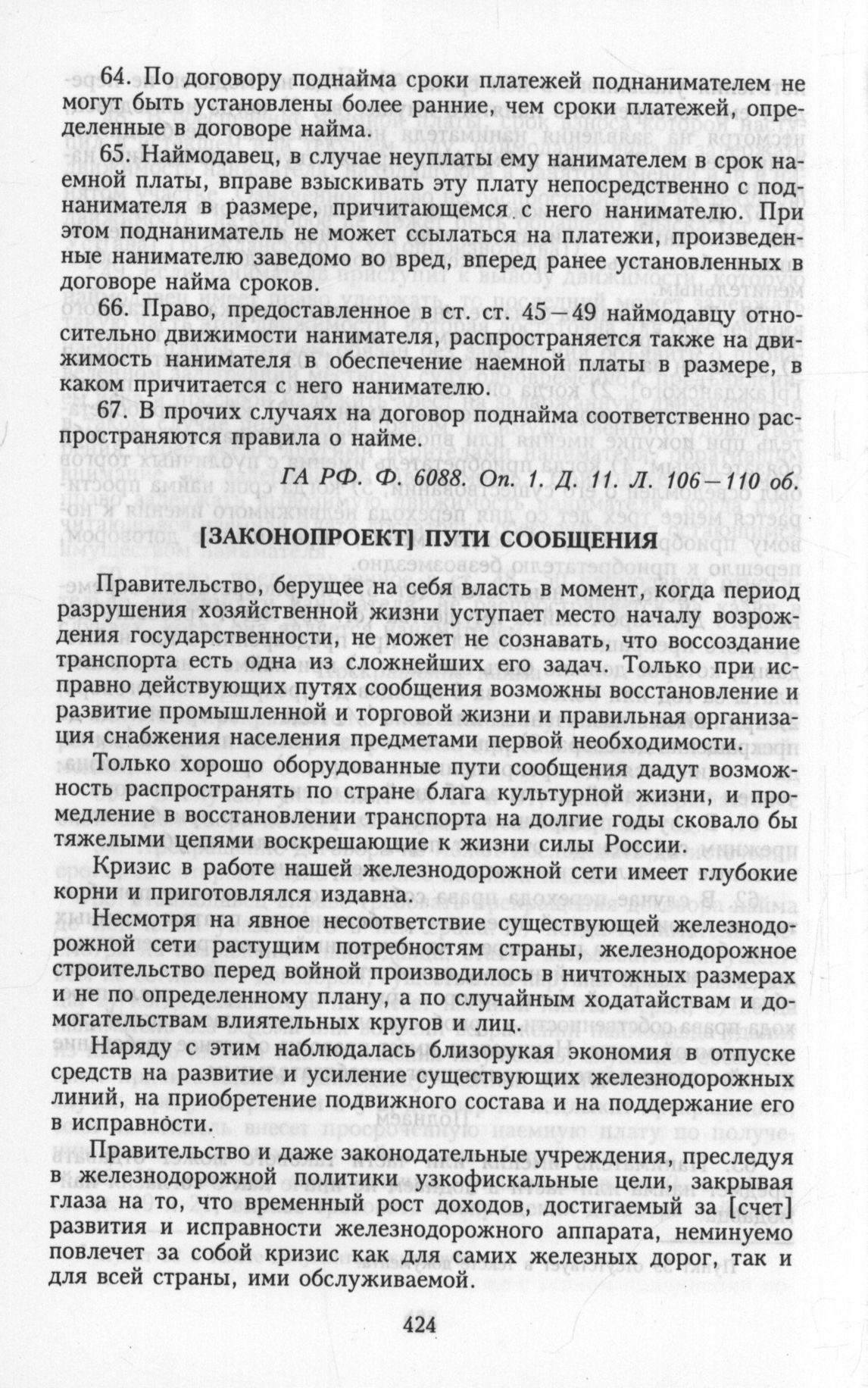 64. По договору поднайма сроки платежей поднанимателем не могут быть установлены более ранние, чем сроки платежей, определенные в договоре найма.

65. Наймодавец, в случае неуплаты ему нанимателем в срок наемной платы, вправе взыскивать эту плату непосредственно с поднанимателя в размере, причитающемся с него нанимателю. При этом поднаниматель не может ссылаться на платежи, произведенные нанимателю заведомо во вред, вперед ранее установленных в договоре найма сроков.

66. Право, предоставленное в ст. ст. 45—49 наймодавцу относительно движимости нанимателя, распространяется также на движимость нанимателя в обеспечение наемной платы в размере, в каком причитается с него нанимателю.

67. В прочих случаях на договор поднайма соответственно распространяются правила о найме.

ГА РФ. Ф. 6088. Оп. 1. Д. 11. Л. 106—110 об.

[ЗАКОНОПРОЕКТ] ПУТИ СООБЩЕНИЯ

Правительство, берущее на себя власть в момент, когда период разрушения хозяйственной жизни уступает место началу возрождения государственности, не может не сознавать, что воссоздание транспорта есть одна из сложнейших его задач. Только при исправно действующих путях сообщения возможны восстановление и развитие промышленной и торговой жизни и правильная организация снабжения населения предметами первой необходимости.

Только хорошо оборудованные пути сообщения дадут возможность распространять по стране блага культурной жизни, и промедление в восстановлении транспорта на долгие годы сковало бы тяжелыми цепями воскрешающие к жизни силы России.

Кризис в работе нашей железнодорожной сети имеет глубокие корни и приготовлялся издавна.

Несмотря на явное несоответствие существующей железнодорожной сети растущим потребностям страны, железнодорожное строительство перед войной производилось в ничтожных размерах и не по определенному плану, а по случайным ходатайствам и домогательствам влиятельных кругов и лиц.

Наряду с этим наблюдалась близорукая экономия в отпуске средств на развитие и усиление существующих железнодорожных линий, на приобретение подвижного состава и на поддержание его в исправности.

Правительство и даже законодательные учреждения, преследуя в железнодорожной политики узкофискальные цели, закрывая глаза на то, что временный рост доходов, достигаемый за [счет] развития и исправности железнодорожного аппарата, неминуемо повлечет за собой кризис как для самих железных дорог, так и для всей страны, ими обслуживаемой.

424